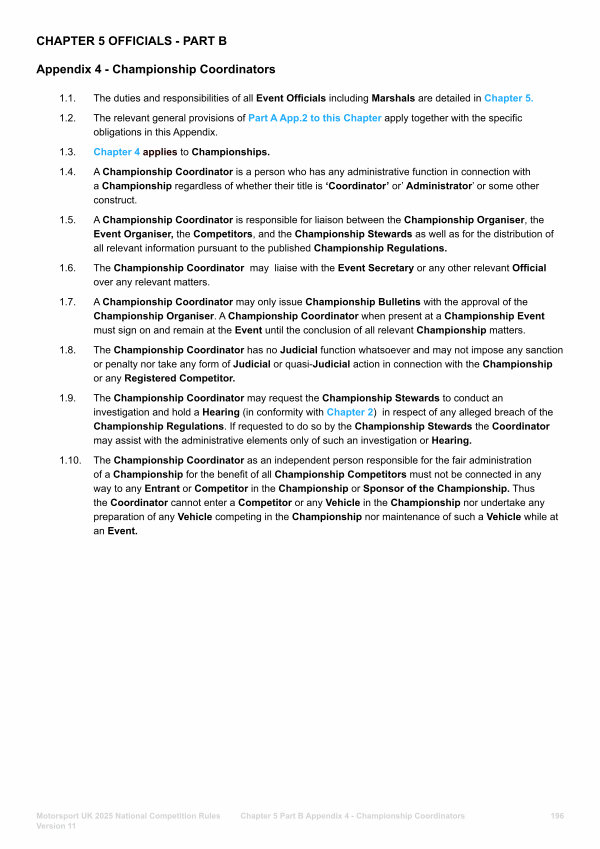 CHAPTER 5 OFFICIALS - PART B

Appendix 4 - Championship Coordinators

1.1. The duties and responsibilities of all Event Officials including Marshals are detailed in Chapter 5.

1.2. The relevant general provisions of Part A App.2 to this Chapter apply together with the specific obligations in this Appendix.

1.3. Chapter 4 applies to Championships.

1.4. A Championship Coordinator is a person who has any administrative function in connection with a Championship regardless of whether their title is 'Coordinator' or' Administrator' or some other construct.

1.5. A Championship Coordinator is responsible for liaison between the Championship Organiser, the Event Organiser, the Competitors, and the Championship Stewards as well as for the distribution of all relevant information pursuant to the published Championship Regulations.

1.6. The Championship Coordinator may liaise with the Event Secretary or any other relevant Official over any relevant matters.

1.7. A Championship Coordinator may only issue Championship Bulletins with the approval of the Championship Organiser. A Championship Coordinator when present at a Championship Event must sign on and remain at the Event until the conclusion of all relevant Championship matters.

1.8. The Championship Coordinator has no Judicial function whatsoever and may not impose any sanction or penalty nor take any form of Judicial or quasi-Judicial action in connection with the Championship or any Registered Competitor.

1.9. The Championship Coordinator may request the Championship Stewards to conduct an investigation and hold a Hearing (in conformity with Chapter 2) in respect of any alleged breach of the Championship Regulations. If requested to do so by the Championship Stewards the Coordinator may assist with the administrative elements only of such an investigation or Hearing.

1.10. The Championship Coordinator as an independent person responsible for the fair administration of a Championship for the benefit of all Championship Competitors must not be connected in any way to any Entrant or Competitor in the Championship or Sponsor of the Championship. Thus the Coordinator cannot enter a Competitor or any Vehicle in the Championship nor undertake any preparation of any Vehicle competing in the Championship nor maintenance of such a Vehicle while at an Event.

Motorsport UK 2025 National Competition Rules Version 11 Chapter 5 Part B Appendix 4 - Championship Coordinators 196